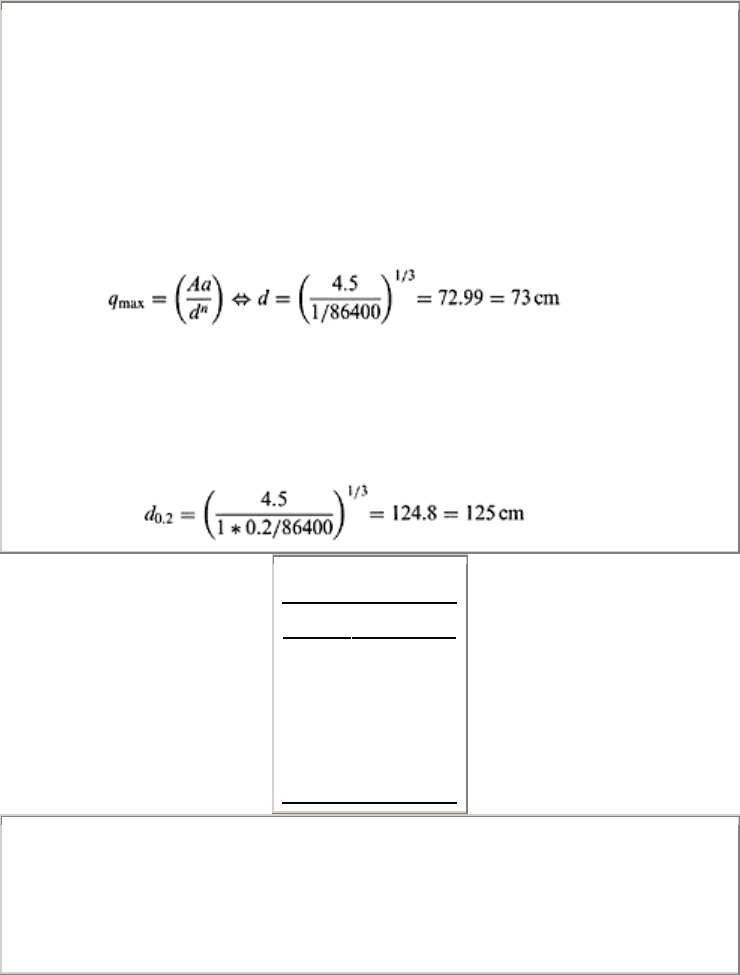 $q_{\max} = \left(\frac{Aa}{d^n}\right) \Leftrightarrow d = \left(\frac{4.5}{1/86400}\right)^{1/3} = 72.99 = 73\,\text{cm}$

$d_{0.2} = \left(\frac{4.5}{1 * 0.2/86400}\right)^{1/3} = 124.8 = 125\,\text{cm}$